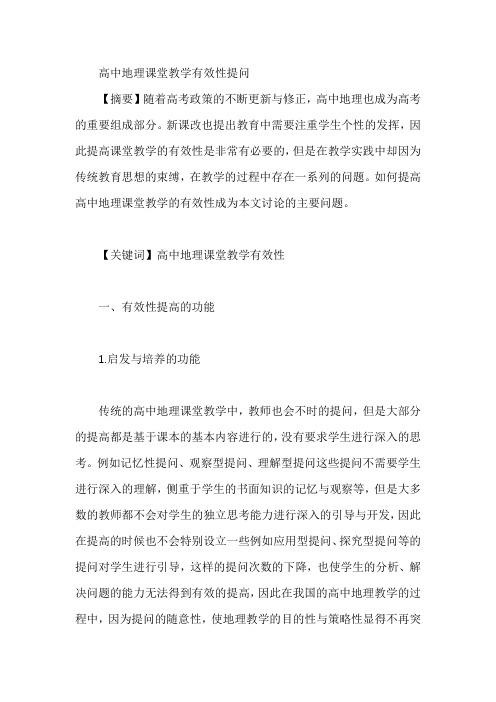 高中地理课堂教学有效性提问

【摘要】随着高考政策的不断更新与修正，高中地理也成为高考的重要组成部分。新课改也提出教育中需要注重学生个性的发挥，因此提高课堂教学的有效性是非常有必要的，但是在教学实践中却因为传统教育思想的束缚，在教学的过程中存在一系列的问题。如何提高高中地理课堂教学的有效性成为本文讨论的主要问题。

【关键词】高中地理课堂教学有效性

一、有效性提高的功能

1.启发与培养的功能

传统的高中地理课堂教学中，教师也会不时的提问，但是大部分的提高都是基于课本的基本内容进行的，没有要求学生进行深入的思考。例如记忆性提问、观察型提问、理解型提问这些提问不需要学生进行深入的理解，侧重于学生的书面知识的记忆与观察等，但是大多数的教师都不会对学生的独立思考能力进行深入的引导与开发，因此在提高的时候也不会特别设立一些例如应用型提问、探究型提问等的提问对学生进行引导，这样的提问次数的下降，也使学生的分析、解决问题的能力无法得到有效的提高，因此在我国的高中地理教学的过程中，因为提问的随意性，使地理教学的目的性与策略性显得不再突